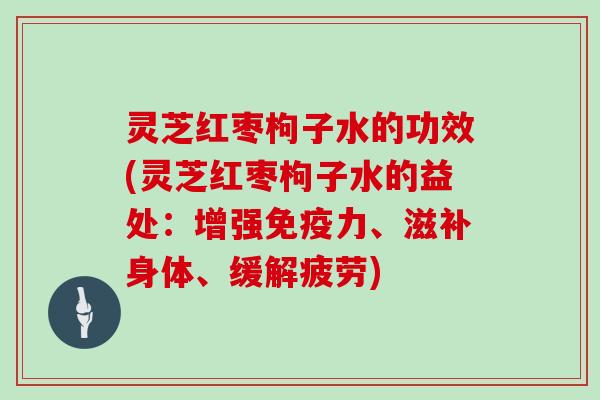 灵芝红枣枸子水的功效(灵芝红枣枸子水的益处：增强免疫力、滋补身体、缓解疲劳)